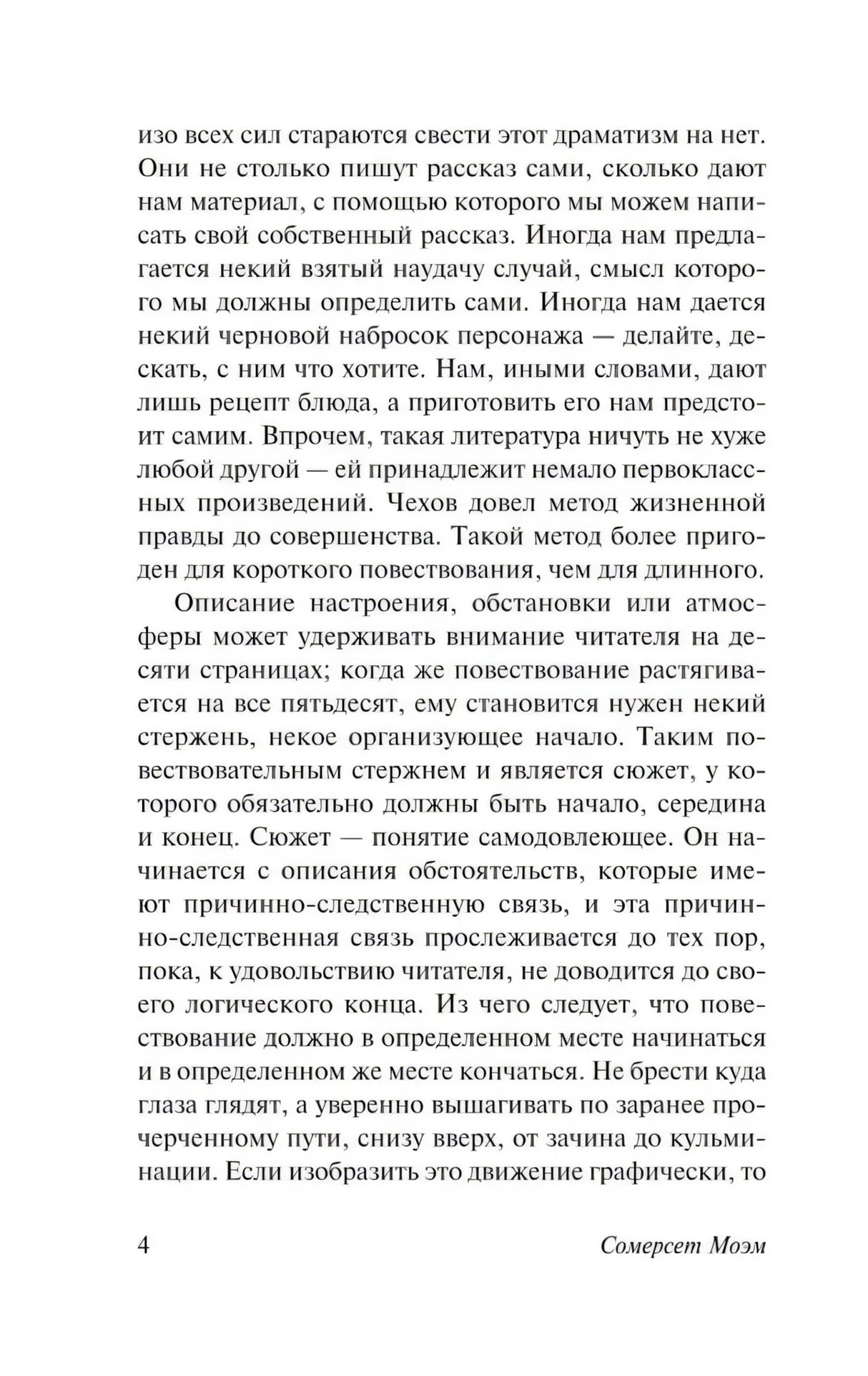 изо всех сил стараются свести этот драматизм на нет. Они не столько пишут рассказ сами, сколько дают нам материал, с помощью которого мы можем написать свой собственный рассказ. Иногда нам предлагается некий взятый наудачу случай, смысл которого мы должны определить сами. Иногда нам дается некий черновой набросок персонажа — делайте, дескать, с ним что хотите. Нам, иными словами, дают лишь рецепт блюда, а приготовить его нам предстоит самим. Впрочем, такая литература ничуть не хуже любой другой — ей принадлежит немало первоклассных произведений. Чехов довел метод жизненной правды до совершенства. Такой метод более пригоден для короткого повествования, чем для длинного.

Описание настроения, обстановки или атмосферы может удерживать внимание читателя на десяти страницах; когда же повествование растягивается на все пятьдесят, ему становится нужен некий стержень, некое организующее начало. Таким повествовательным стержнем и является сюжет, у которого обязательно должны быть начало, середина и конец. Сюжет — понятие самодовлеющее. Он начинается с описания обстоятельств, которые имеют причинно-следственную связь, и эта причинно-следственная связь прослеживается до тех пор, пока, к удовольствию читателя, не доводится до своего логического конца. Из чего следует, что повествование должно в определенном месте начинаться и в определенном же месте кончаться. Не брести куда глаза глядят, а уверенно вышагивать по заранее прочерченному пути, снизу вверх, от зачина до кульминации. Если изобразить это движение графически, то

4 Сомерсет Моэм